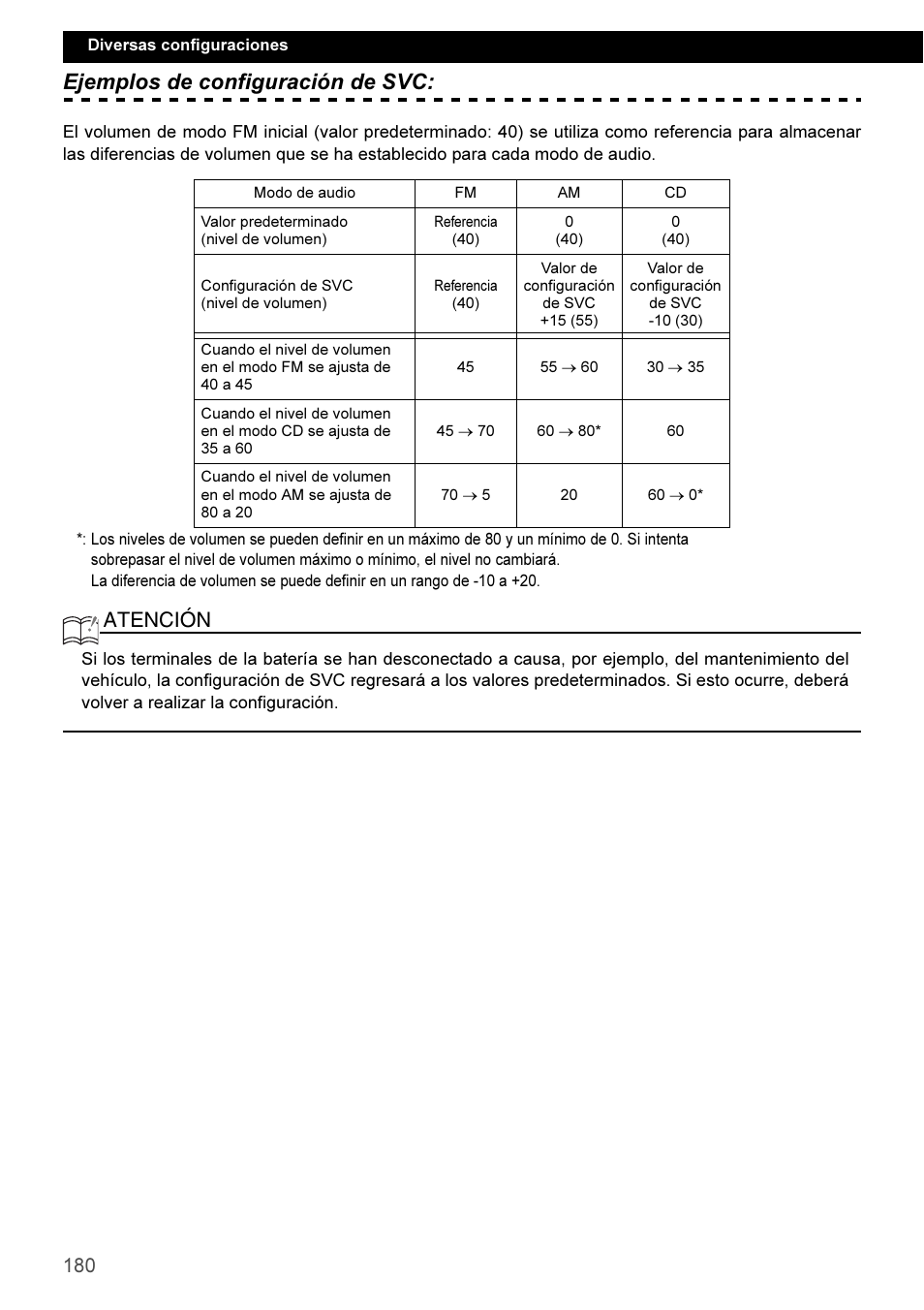 Diversas configuraciones

Ejemplos de configuración de SVC:

El volumen de modo FM inicial (valor predeterminado: 40) se utiliza como referencia para almacenar las diferencias de volumen que se ha establecido para cada modo de audio.

| Modo de audio | FM | AM | CD |
|---|---|---|---|
| Valor predeterminado (nivel de volumen) | Referencia (40) | 0 (40) | 0 (40) |
| Configuración de SVC (nivel de volumen) | Referencia (40) | Valor de configuración de SVC +15 (55) | Valor de configuración de SVC -10 (30) |
| Cuando el nivel de volumen en el modo FM se ajusta de 40 a 45 | 45 | 55 → 60 | 30 → 35 |
| Cuando el nivel de volumen en el modo CD se ajusta de 35 a 60 | 45 → 70 | 60 → 80* | 60 |
| Cuando el nivel de volumen en el modo AM se ajusta de 80 a 20 | 70 → 5 | 20 | 60 → 0* |

*: Los niveles de volumen se pueden definir en un máximo de 80 y un mínimo de 0. Si intenta sobrepasar el nivel de volumen máximo o mínimo, el nivel no cambiará.
La diferencia de volumen se puede definir en un rango de -10 a +20.

ATENCIÓN

Si los terminales de la batería se han desconectado a causa, por ejemplo, del mantenimiento del vehículo, la configuración de SVC regresará a los valores predeterminados. Si esto ocurre, deberá volver a realizar la configuración.

180